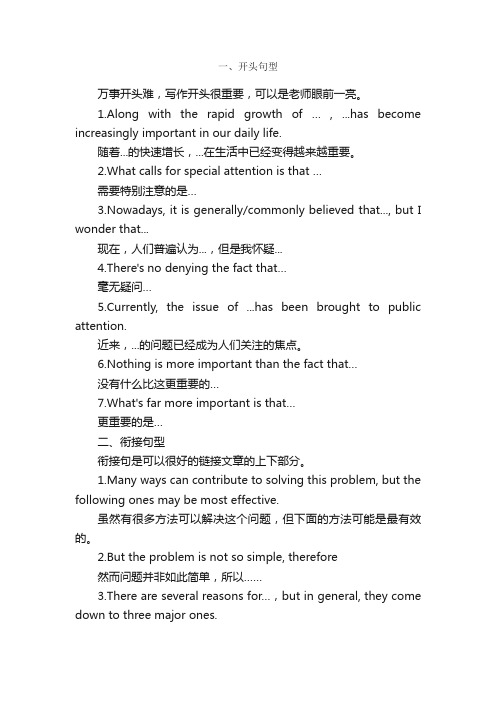 一、开头句型

万事开头难，写作开头很重要，可以是老师眼前一亮。

1.Along with the rapid growth of ... , ...has become increasingly important in our daily life.

随着...的快速增长，...在生活中已经变得越来越重要。

2.What calls for special attention is that ...

需要特别注意的是...

3.Nowadays, it is generally/commonly believed that..., but I wonder that...

现在，人们普遍认为...，但是我怀疑...

4.There's no denying the fact that...

毫无疑问...

5.Currently, the issue of ...has been brought to public attention.

近来，...的问题已经成为人们关注的焦点。

6.Nothing is more important than the fact that...

没有什么比这更重要的...

7.What's far more important is that...

更重要的是...

二、衔接句型

衔接句是可以很好的链接文章的上下部分。

1.Many ways can contribute to solving this problem, but the following ones may be most effective.

虽然有很多方法可以解决这个问题，但下面的方法可能是最有效的。

2.But the problem is not so simple, therefore

然而问题并非如此简单，所以......

3.There are several reasons for... , but in general, they come down to three major ones.